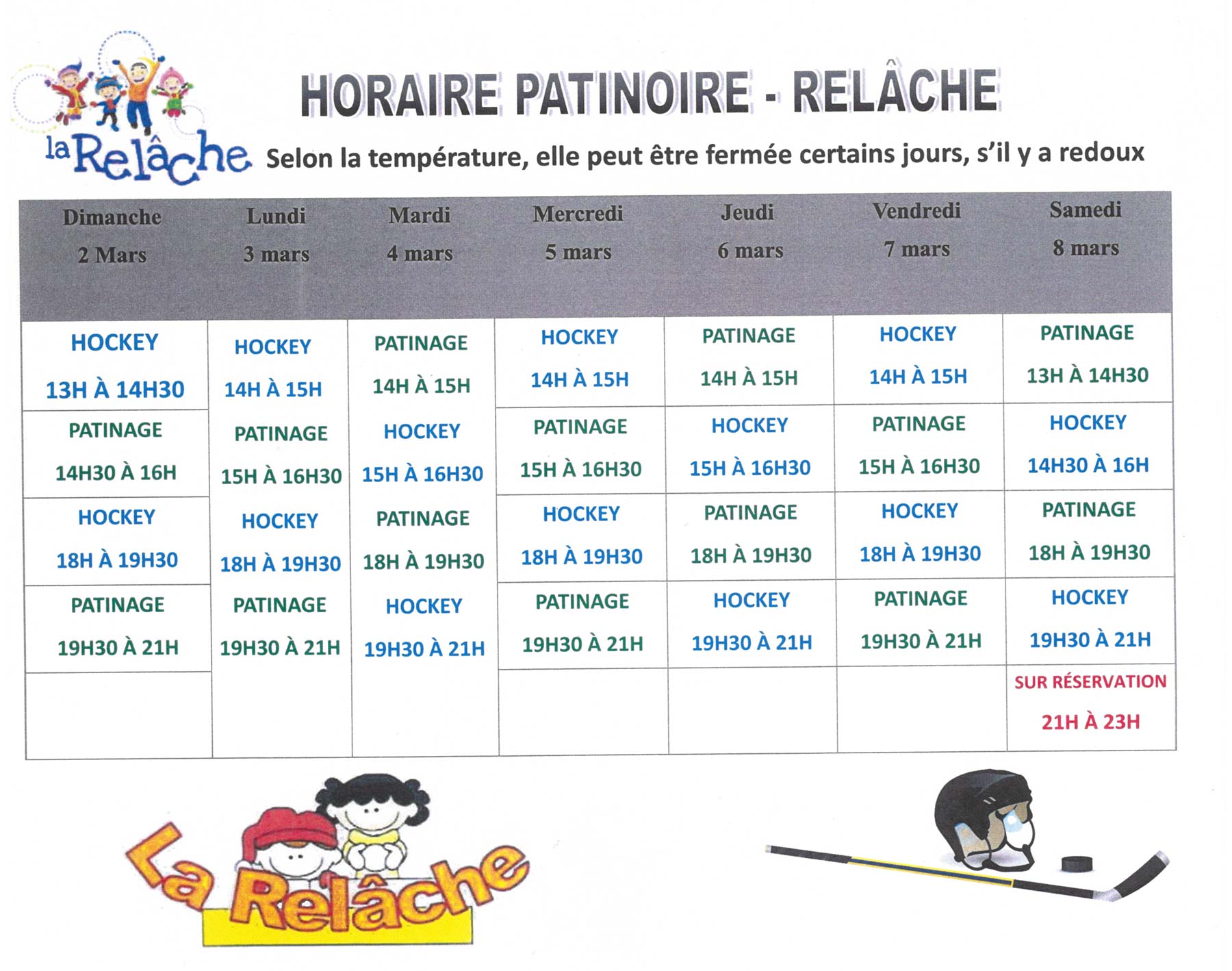 la Relâche

HORAIRE PATINOIRE - RELÂCHE

Selon la température, elle peut être fermée certains jours, s'il y a redoux

| Dimanche 2 Mars | Lundi 3 mars | Mardi 4 mars | Mercredi 5 mars | Jeudi 6 mars | Vendredi 7 mars | Samedi 8 mars |
|---|---|---|---|---|---|---|
| HOCKEY 13H À 14H30 | HOCKEY 14H À 15H | PATINAGE 14H À 15H | HOCKEY 14H À 15H | PATINAGE 14H À 15H | HOCKEY 14H À 15H | PATINAGE 13H À 14H30 |
| PATINAGE 14H30 À 16H | PATINAGE 15H À 16H30 | HOCKEY 15H À 16H30 | PATINAGE 15H À 16H30 | HOCKEY 15H À 16H30 | PATINAGE 15H À 16H30 | HOCKEY 14H30 À 16H |
| HOCKEY 18H À 19H30 | HOCKEY 18H À 19H30 | PATINAGE 18H À 19H30 | HOCKEY 18H À 19H30 | PATINAGE 18H À 19H30 | HOCKEY 18H À 19H30 | PATINAGE 18H À 19H30 |
| PATINAGE 19H30 À 21H | PATINAGE 19H30 À 21H | HOCKEY 19H30 À 21H | PATINAGE 19H30 À 21H | HOCKEY 19H30 À 21H | PATINAGE 19H30 À 21H | HOCKEY 19H30 À 21H |
| | | | | | | SUR RÉSERVATION 21H À 23H |

La Relâche